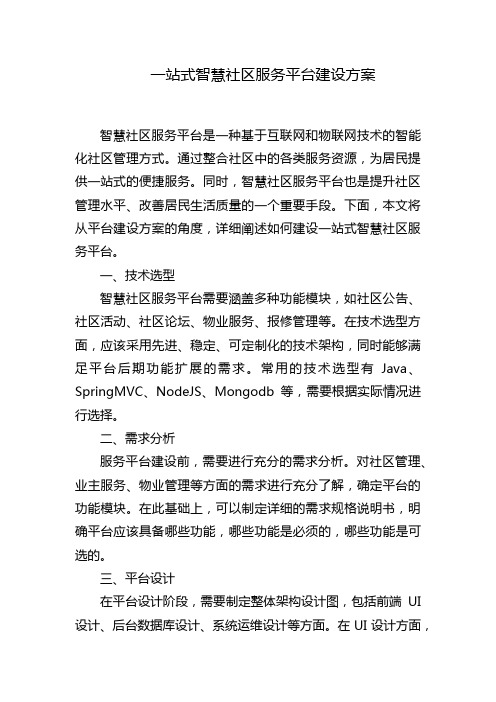 一站式智慧社区服务平台建设方案

智慧社区服务平台是一种基于互联网和物联网技术的智能化社区管理方式。通过整合社区中的各类服务资源，为居民提供一站式的便捷服务。同时，智慧社区服务平台也是提升社区管理水平、改善居民生活质量的一个重要手段。下面，本文将从平台建设方案的角度，详细阐述如何建设一站式智慧社区服务平台。

一、技术选型

智慧社区服务平台需要涵盖多种功能模块，如社区公告、社区活动、社区论坛、物业服务、报修管理等。在技术选型方面，应该采用先进、稳定、可定制化的技术架构，同时能够满足平台后期功能扩展的需求。常用的技术选型有 Java、SpringMVC、NodeJS、Mongodb 等，需要根据实际情况进行选择。

二、需求分析

服务平台建设前，需要进行充分的需求分析。对社区管理、业主服务、物业管理等方面的需求进行充分了解，确定平台的功能模块。在此基础上，可以制定详细的需求规格说明书，明确平台应该具备哪些功能，哪些功能是必须的，哪些功能是可选的。

三、平台设计

在平台设计阶段，需要制定整体架构设计图，包括前端 UI 设计、后台数据库设计、系统运维设计等方面。在 UI 设计方面，